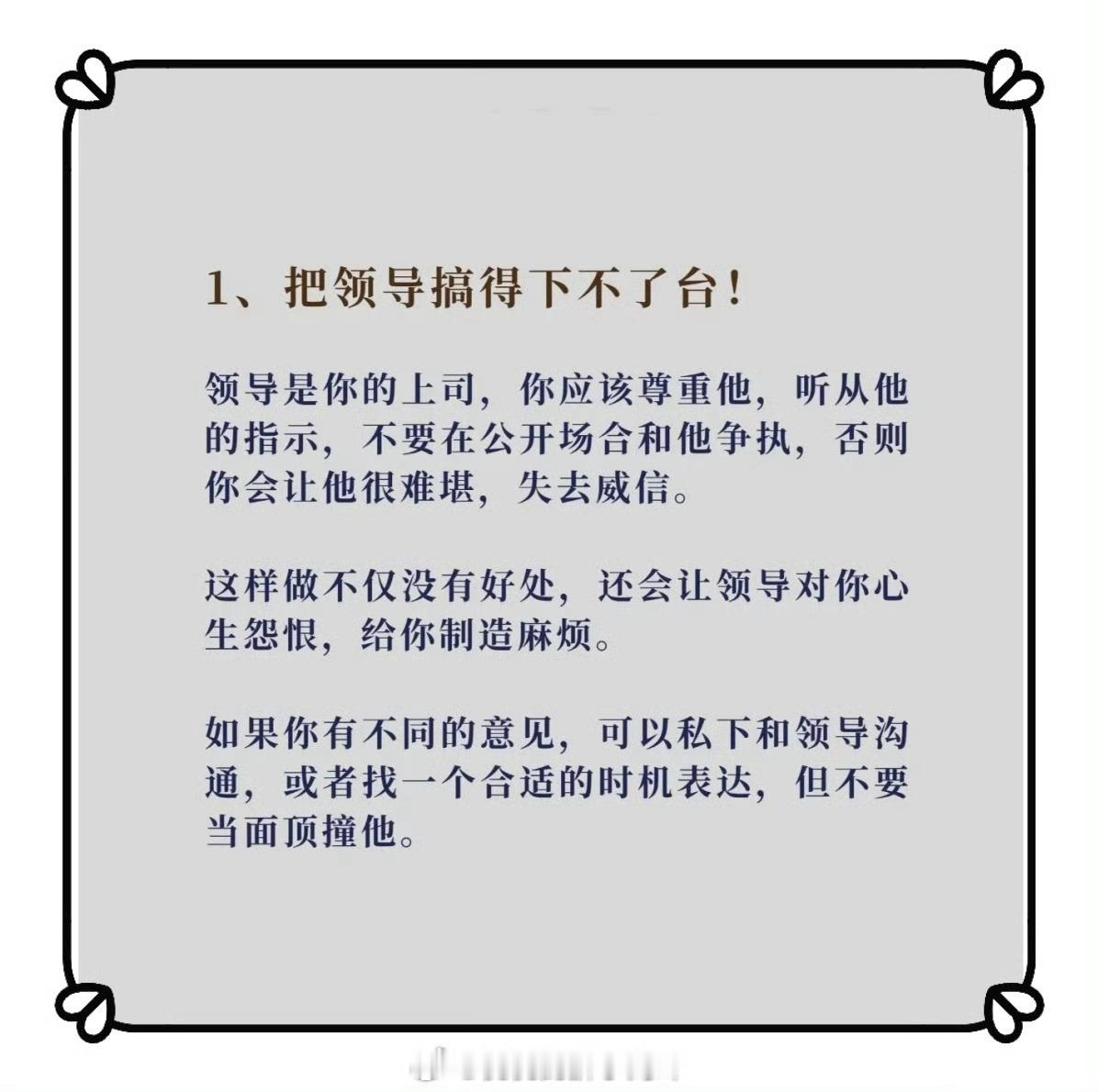 1、把领导搞得下不了台!

领导是你的上司，你应该尊重他，听从他的指示，不要在公开场合和他争执，否则你会让他很难堪，失去威信。

这样做不仅没有好处，还会让领导对你心生怨恨，给你制造麻烦。

如果你有不同的意见，可以私下和领导沟通，或者找一个合适的时机表达，但不要当面顶撞他。